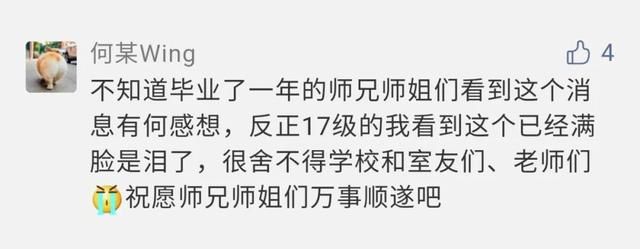 何某Wing

4

不知道毕业了一年的师兄师姐们看到这个消息有何感想，反正17级的我看到这个已经满脸是泪了，很舍不得学校和室友们、老师们😭祝愿师兄师姐们万事顺遂吧